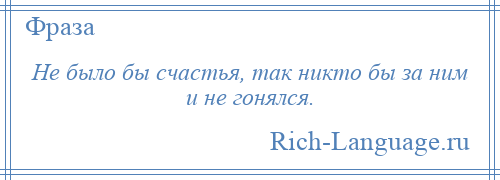 Фраза

Не было бы счастья, так никто бы за ним и не гонялся.

Rich-Language.ru